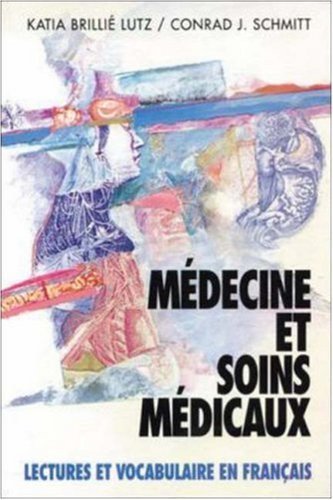 KATIA BRILLIÉ LUTZ / CONRAD J. SCHMITT

MÉDECINE ET SOINS MÉDICAUX

LECTURES ET VOCABULAIRE EN FRANÇAIS